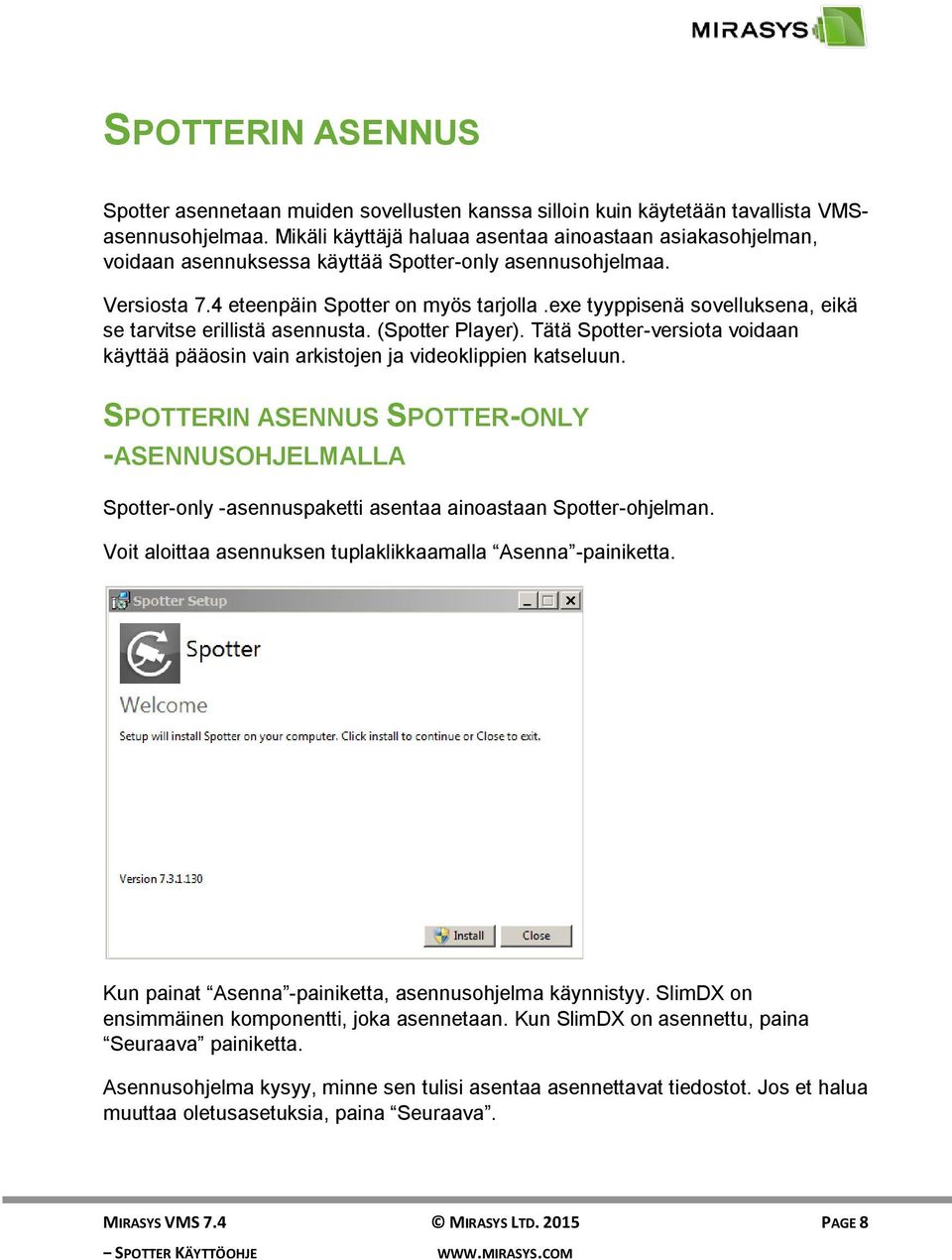 MIRASYS

SPOTTERIN ASENNUS

Spotter asennetaan muiden sovellusten kanssa silloin kuin käytetään tavallista VMS-asennusohjelmaa. Mikäli käyttäjä haluaa asentaa ainoastaan asiakasohjelman, voidaan asennuksessa käyttää Spotter-only asennusohjelmaa.

Versiosta 7.4 eteenpäin Spotter on myös tarjolla .exe tyyppisenä sovelluksena, eikä se tarvitse erillistä asennusta. (Spotter Player). Tätä Spotter-versiota voidaan käyttää pääosin vain arkistojen ja videoklippien katseluun.

SPOTTERIN ASENNUS SPOTTER-ONLY -ASENNUSOHJELMALLA

Spotter-only -asennuspaketti asentaa ainoastaan Spotter-ohjelman.

Voit aloittaa asennuksen tuplaklikkaamalla “Asenna”-painiketta.

Spotter Setup

Spotter

Welcome

Setup will install Spotter on your computer. Click install to continue or Close to exit.

Version 7.3.1.130

Install Close

Kun painat “Asenna”-painiketta, asennusohjelma käynnistyy. SlimDX on ensimmäinen komponentti, joka asennetaan. Kun SlimDX on asennettu, paina “Seuraava” painiketta.

Asennusohjelma kysyy, minne sen tulisi asentaa asennettavat tiedostot. Jos et halua muuttaa oletusasetuksia, paina “Seuraava”.

MIRASYS VMS 7.4 – SPOTTER KÄYTTÖOHJE © MIRASYS LTD. 2015 WWW.MIRASYS.COM PAGE 8